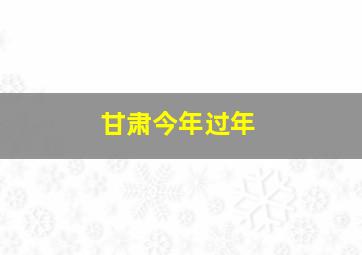 甘肃今年过年